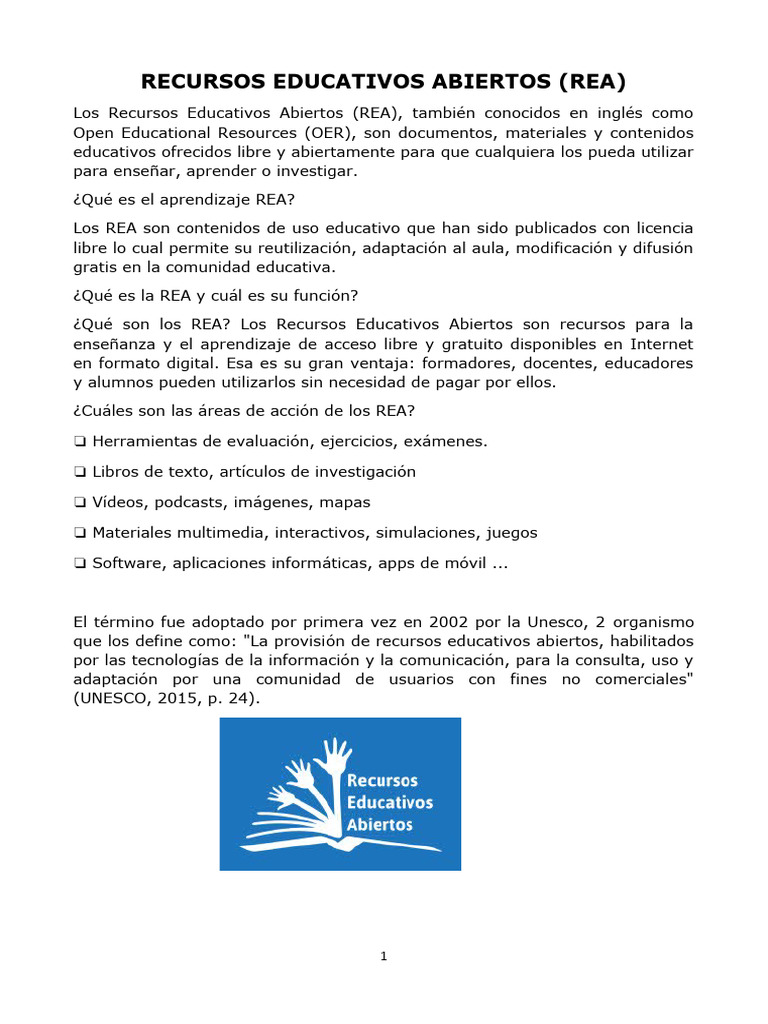 RECURSOS EDUCATIVOS ABIERTOS (REA)

Los Recursos Educativos Abiertos (REA), también conocidos en inglés como Open Educational Resources (OER), son documentos, materiales y contenidos educativos ofrecidos libre y abiertamente para que cualquiera los pueda utilizar para enseñar, aprender o investigar.

¿Qué es el aprendizaje REA?

Los REA son contenidos de uso educativo que han sido publicados con licencia libre lo cual permite su reutilización, adaptación al aula, modificación y difusión gratis en la comunidad educativa.

¿Qué es la REA y cuál es su función?

¿Qué son los REA? Los Recursos Educativos Abiertos son recursos para la enseñanza y el aprendizaje de acceso libre y gratuito disponibles en Internet en formato digital. Esa es su gran ventaja: formadores, docentes, educadores y alumnos pueden utilizarlos sin necesidad de pagar por ellos.

¿Cuáles son las áreas de acción de los REA?

❑ Herramientas de evaluación, ejercicios, exámenes.

❑ Libros de texto, artículos de investigación

❑ Vídeos, podcasts, imágenes, mapas

❑ Materiales multimedia, interactivos, simulaciones, juegos

❑ Software, aplicaciones informáticas, apps de móvil ...

El término fue adoptado por primera vez en 2002 por la Unesco, 2 organismo que los define como: "La provisión de recursos educativos abiertos, habilitados por las tecnologías de la información y la comunicación, para la consulta, uso y adaptación por una comunidad de usuarios con fines no comerciales" (UNESCO, 2015, p. 24).

Recursos Educativos Abiertos

1